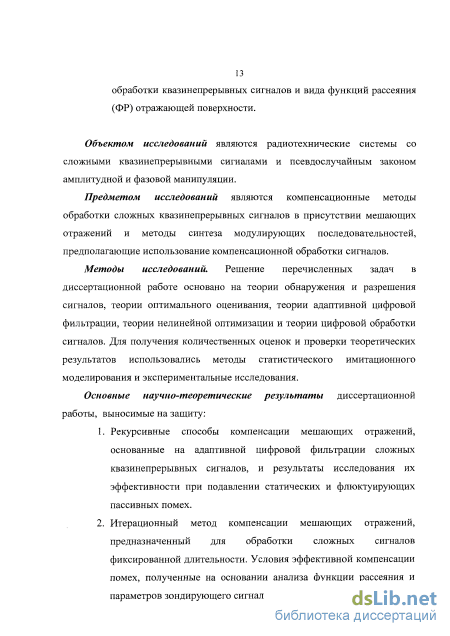 13

обработки квазинепрерывных сигналов и вида функций рассеяния (ФР) отражающей поверхности.

Объектом исследований являются радиотехнические системы со сложными квазинепрерывными сигналами и псевдослучайным законом амплитудной и фазовой манипуляции.

Предметом исследований являются компенсационные методы обработки сложных квазинепрерывных сигналов в присутствии мешающих отражений и методы синтеза модулирующих последовательностей, предполагающие использование компенсационной обработки сигналов.

Методы исследований. Решение перечисленных задач в диссертационной работе основано на теории обнаружения и разрешения сигналов, теории оптимального оценивания, теории адаптивной цифровой фильтрации, теории нелинейной оптимизации и теории цифровой обработки сигналов. Для получения количественных оценок и проверки теоретических результатов использовались методы статистического имитационного моделирования и экспериментальные исследования.

Основные научно-теоретические результаты диссертационной работы, выносимые на защиту:

1. Рекурсивные способы компенсации мешающих отражений, основанные на адаптивной цифровой фильтрации сложных квазинепрерывных сигналов, и результаты исследования их эффективности при подавлении статических и флюктуирующих пассивных помех.

2. Итерационный метод компенсации мешающих отражений, предназначенный для обработки сложных сигналов фиксированной длительности. Условия эффективной компенсации помех, полученные на основании анализа функции рассеяния и параметров зондирующего сигнал

dsLib.net
библиотека диссертаций